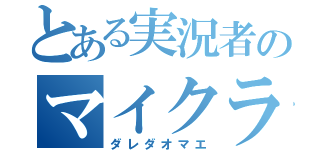 とある実況者の
マイクラ
ダレダオマエ